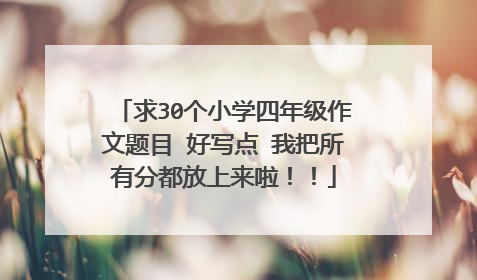 「求30个小学四年级作文题目 好写点 我把所有分都放上来啦！！」